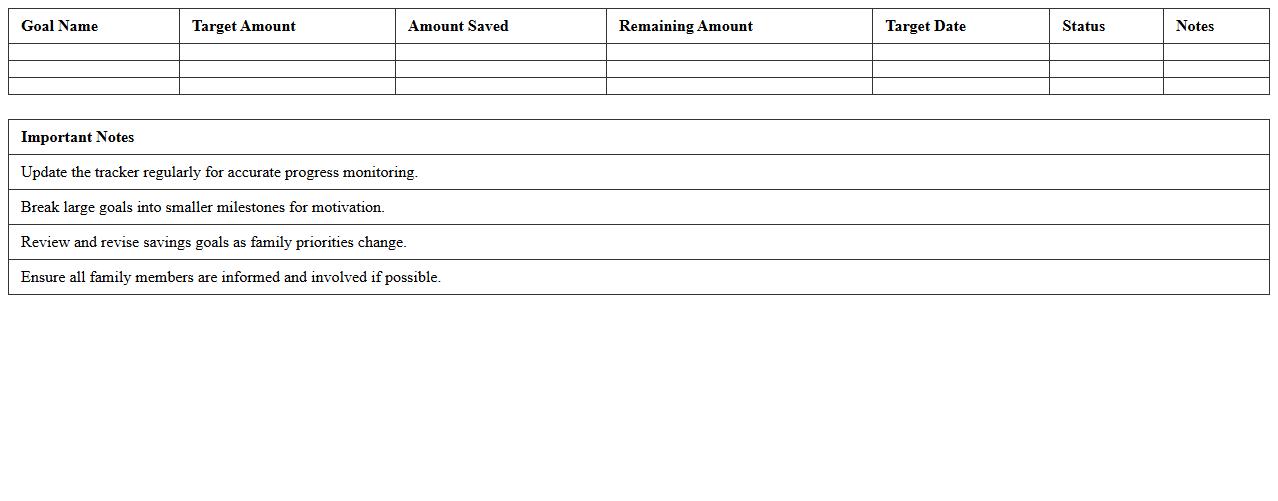 | Goal Name | Target Amount | Amount Saved | Remaining Amount | Target Date | Status | Notes |
|---|---|---|---|---|---|---|
| | | | | | | |
| | | | | | | |
| | | | | | | |

| Important Notes |
|---|
| Update the tracker regularly for accurate progress monitoring. |
| Break large goals into smaller milestones for motivation. |
| Review and revise savings goals as family priorities change. |
| Ensure all family members are informed and involved if possible. |